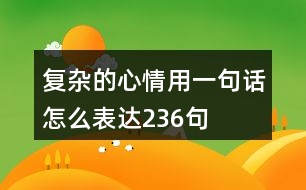 复杂的心情用一句话怎么表达236句